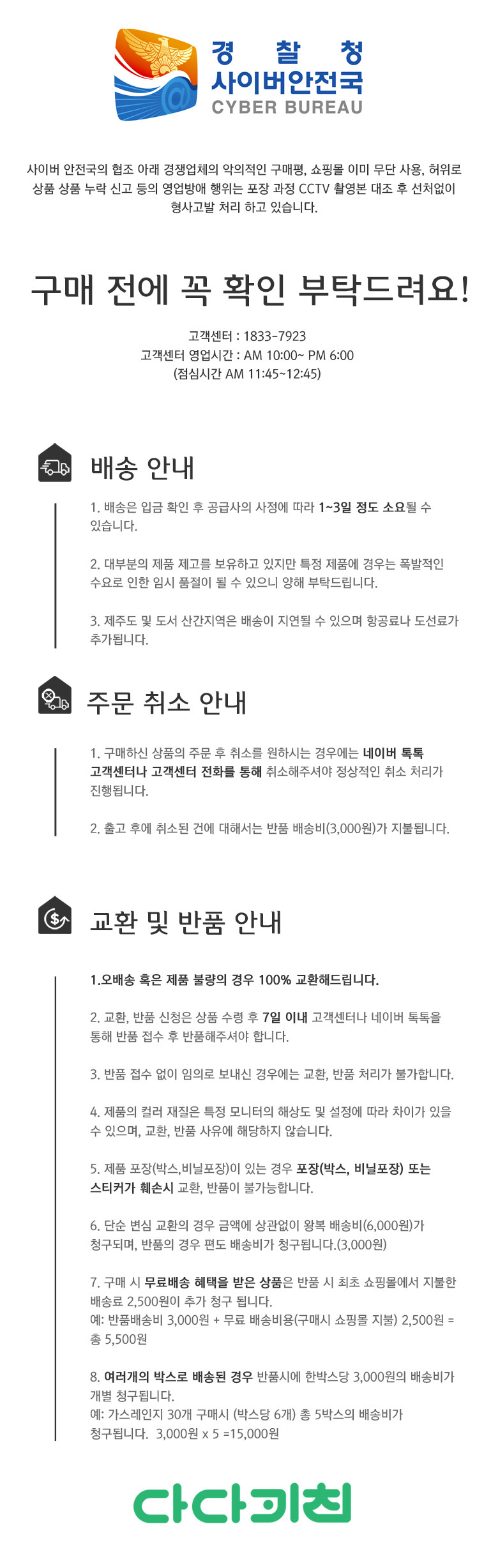 경 찰 청
사이버안전국
CYBER BUREAU

사이버 안전국의 협조 아래 경쟁업체의 악의적인 구매평, 쇼핑몰 이미 무단 사용, 허위로 상품 상품 누락 신고 등의 영업방해 행위는 포장 과정 CCTV 촬영본 대조 후 선처없이 형사고발 처리 하고 있습니다.

구매 전에 꼭 확인 부탁드려요!

고객센터 : 1833-7923
고객센터 영업시간 : AM 10:00~ PM 6:00
(점심시간 AM 11:45~12:45)

배송 안내

1. 배송은 입금 확인 후 공급사의 사정에 따라 1~3일 정도 소요될 수 있습니다.

2. 대부분의 제품 제고를 보유하고 있지만 특정 제품에 경우는 폭발적인 수요로 인한 임시 품절이 될 수 있으니 양해 부탁드립니다.

3. 제주도 및 도서 산간지역은 배송이 지연될 수 있으며 항공료나 도선료가 추가됩니다.

주문 취소 안내

1. 구매하신 상품의 주문 후 취소를 원하시는 경우에는 네이버 톡톡 고객센터나 고객센터 전화를 통해 취소해주셔야 정상적인 취소 처리가 진행됩니다.

2. 출고 후에 취소된 건에 대해서는 반품 배송비(3,000원)가 지불됩니다.

교환 및 반품 안내

1.오배송 혹은 제품 불량의 경우 100% 교환해드립니다.

2. 교환, 반품 신청은 상품 수령 후 7일 이내 고객센터나 네이버 톡톡을 통해 반품 접수 후 반품해주셔야 합니다.

3. 반품 접수 없이 임의로 보내신 경우에는 교환, 반품 처리가 불가합니다.

4. 제품의 컬러 재질은 특정 모니터의 해상도 및 설정에 따라 차이가 있을 수 있으며, 교환, 반품 사유에 해당하지 않습니다.

5. 제품 포장(박스,비닐포장)이 있는 경우 포장(박스, 비닐포장) 또는 스티커가 훼손시 교환, 반품이 불가능합니다.

6. 단순 변심 교환의 경우 금액에 상관없이 왕복 배송비(6,000원)가 청구되며, 반품의 경우 편도 배송비가 청구됩니다.(3,000원)

7. 구매 시 무료배송 혜택을 받은 상품은 반품 시 최초 쇼핑몰에서 지불한 배송료 2,500원이 추가 청구 됩니다.
예: 반품배송비 3,000원 + 무료 배송비용(구매시 쇼핑몰 지불) 2,500원 = 총 5,500원

8. 여러개의 박스로 배송된 경우 반품시에 한박스당 3,000원의 배송비가 개별 청구됩니다.
예: 가스레인지 30개 구매시 (박스당 6개) 총 5박스의 배송비가 청구됩니다. 3,000원 x 5 =15,000원

다다키친